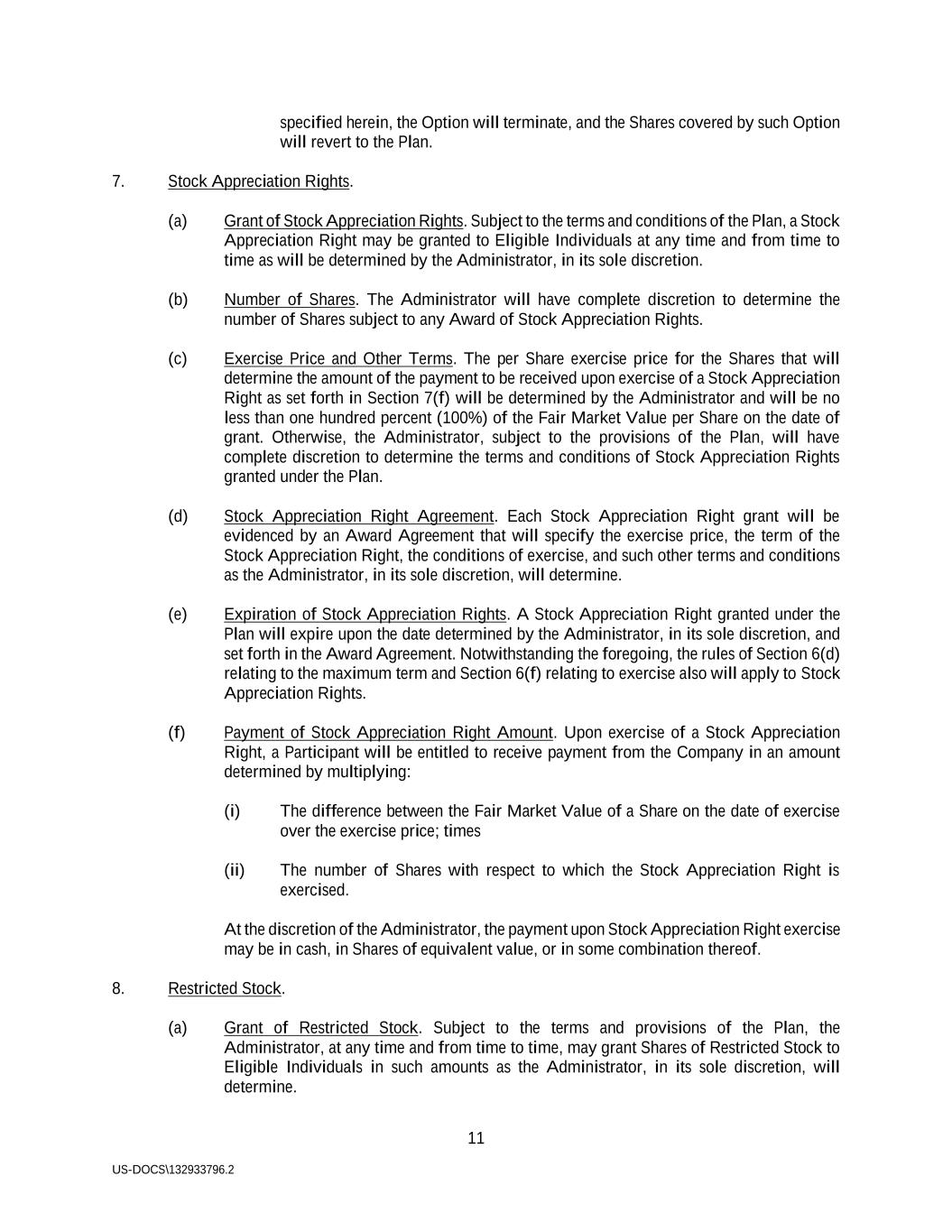 specified herein, the Option will terminate, and the Shares covered by such Option will revert to the Plan.

7. Stock Appreciation Rights.

(a) Grant of Stock Appreciation Rights. Subject to the terms and conditions of the Plan, a Stock Appreciation Right may be granted to Eligible Individuals at any time and from time to time as will be determined by the Administrator, in its sole discretion.

(b) Number of Shares. The Administrator will have complete discretion to determine the number of Shares subject to any Award of Stock Appreciation Rights.

(c) Exercise Price and Other Terms. The per Share exercise price for the Shares that will determine the amount of the payment to be received upon exercise of a Stock Appreciation Right as set forth in Section 7(f) will be determined by the Administrator and will be no less than one hundred percent (100%) of the Fair Market Value per Share on the date of grant. Otherwise, the Administrator, subject to the provisions of the Plan, will have complete discretion to determine the terms and conditions of Stock Appreciation Rights granted under the Plan.

(d) Stock Appreciation Right Agreement. Each Stock Appreciation Right grant will be evidenced by an Award Agreement that will specify the exercise price, the term of the Stock Appreciation Right, the conditions of exercise, and such other terms and conditions as the Administrator, in its sole discretion, will determine.

(e) Expiration of Stock Appreciation Rights. A Stock Appreciation Right granted under the Plan will expire upon the date determined by the Administrator, in its sole discretion, and set forth in the Award Agreement. Notwithstanding the foregoing, the rules of Section 6(d) relating to the maximum term and Section 6(f) relating to exercise also will apply to Stock Appreciation Rights.

(f) Payment of Stock Appreciation Right Amount. Upon exercise of a Stock Appreciation Right, a Participant will be entitled to receive payment from the Company in an amount determined by multiplying:

(i) The difference between the Fair Market Value of a Share on the date of exercise over the exercise price; times

(ii) The number of Shares with respect to which the Stock Appreciation Right is exercised.

At the discretion of the Administrator, the payment upon Stock Appreciation Right exercise may be in cash, in Shares of equivalent value, or in some combination thereof.

8. Restricted Stock.

(a) Grant of Restricted Stock. Subject to the terms and provisions of the Plan, the Administrator, at any time and from time to time, may grant Shares of Restricted Stock to Eligible Individuals in such amounts as the Administrator, in its sole discretion, will determine.

11

US-DOCS\132933796.2